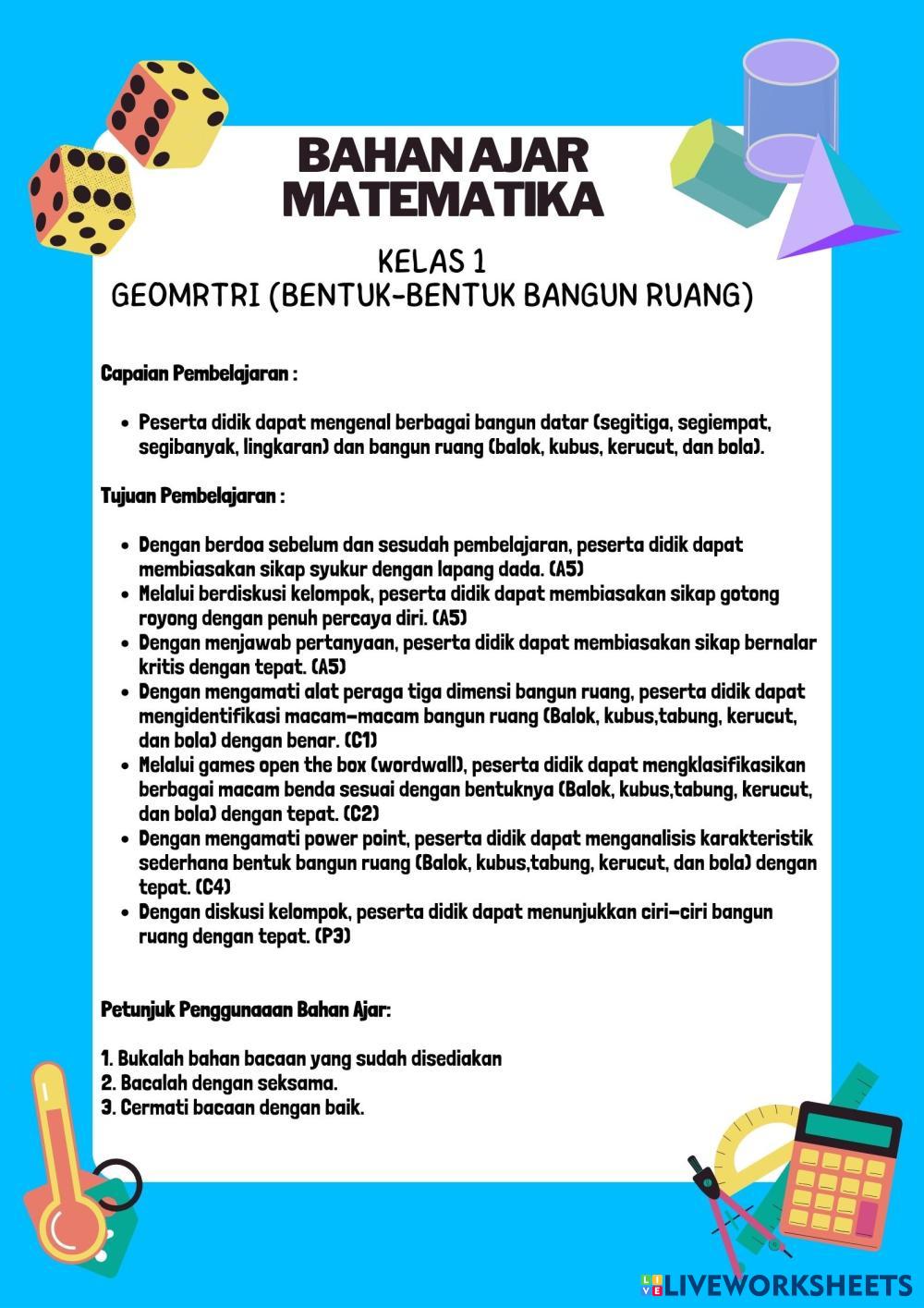 BAHAN AJAR MATEMATIKA

KELAS 1
GEOMRTRI (BENTUK-BENTUK BANGUN RUANG)

Capaian Pembelajaran :

- Peserta didik dapat mengenal berbagai bangun datar (segitiga, segiempat, segibanyak, lingkaran) dan bangun ruang (balok, kubus, kerucut, dan bola).

Tujuan Pembelajaran :

- Dengan berdoa sebelum dan sesudah pembelajaran, peserta didik dapat membiasakan sikap syukur dengan lapang dada. (A5)
- Melalui berdiskusi kelompok, peserta didik dapat membiasakan sikap gotong royong dengan penuh percaya diri. (A5)
- Dengan menjawab pertanyaan, peserta didik dapat membiasakan sikap bernalar kritis dengan tepat. (A5)
- Dengan mengamati alat peraga tiga dimensi bangun ruang, peserta didik dapat mengidentifikasi macam-macam bangun ruang (Balok, kubus,tabung, kerucut, dan bola) dengan benar. (C1)
- Melalui games open the box (wordwall), peserta didik dapat mengklasifikasikan berbagai macam benda sesuai dengan bentuknya (Balok, kubus,tabung, kerucut, dan bola) dengan tepat. (C2)
- Dengan mengamati power point, peserta didik dapat menganalisis karakteristik sederhana bentuk bangun ruang (Balok, kubus,tabung, kerucut, dan bola) dengan tepat. (C4)
- Dengan diskusi kelompok, peserta didik dapat menunjukkan ciri-ciri bangun ruang dengan tepat. (P3)

Petunjuk Penggunaaan Bahan Ajar:

1. Bukalah bahan bacaan yang sudah disediakan
2. Bacalah dengan seksama.
3. Cermati bacaan dengan baik.

LIVEWORKSHEETS